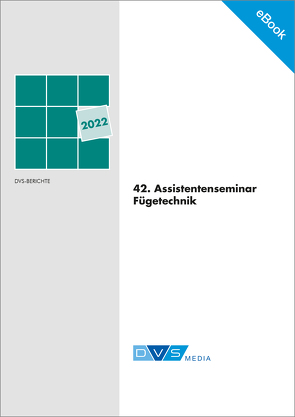 eBook

2022

DVS-BERICHTE

42. Assistentenseminar Fügetechnik

DVS MEDIA